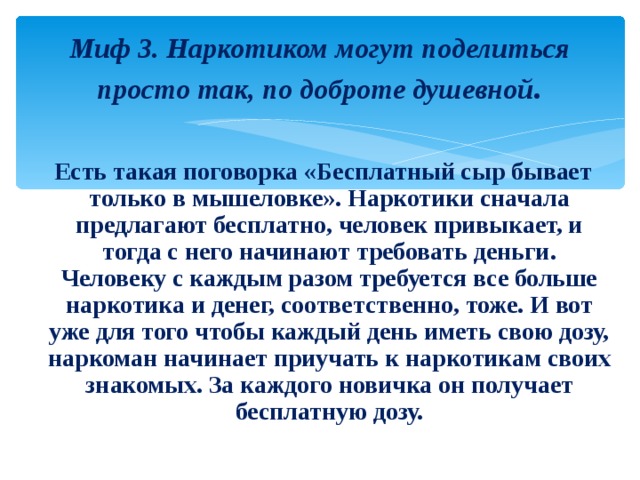 Миф 3. Наркотиком могут поделиться просто так, по доброте душевной.

Есть такая поговорка «Бесплатный сыр бывает только в мышеловке». Наркотики сначала предлагают бесплатно, человек привыкает, и тогда с него начинают требовать деньги. Человеку с каждым разом требуется все больше наркотика и денег, соответственно, тоже. И вот уже для того чтобы каждый день иметь свою дозу, наркоман начинает приучать к наркотикам своих знакомых. За каждого новичка он получает бесплатную дозу.